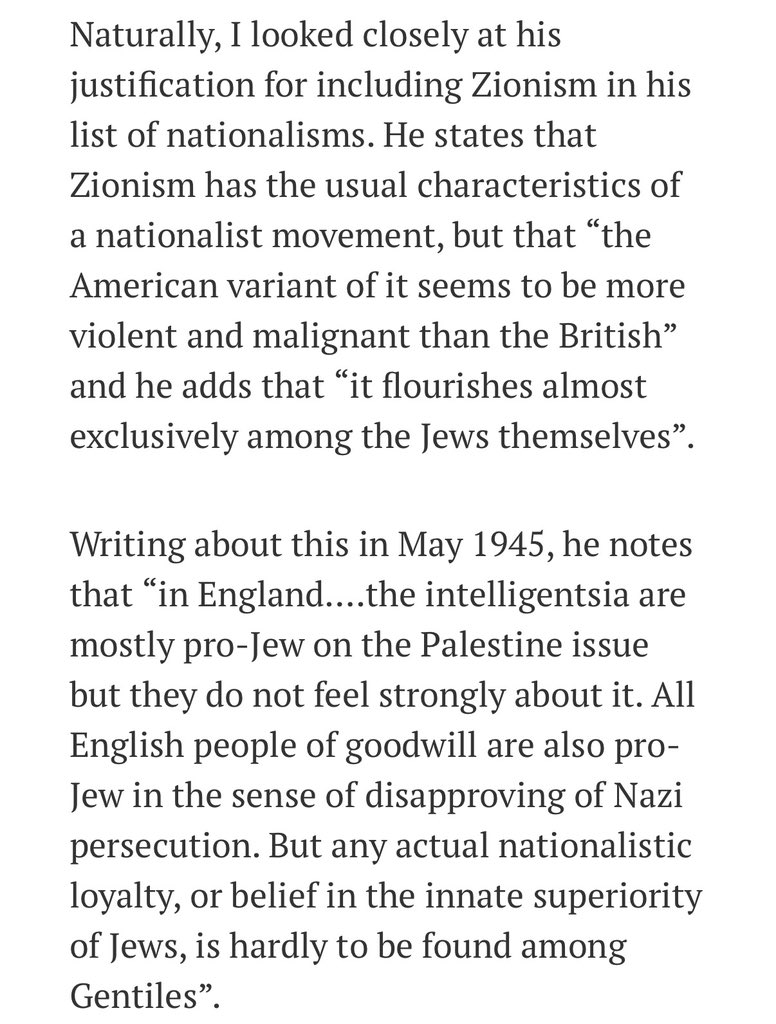 Naturally, I looked closely at his justification for including Zionism in his list of nationalisms. He states that Zionism has the usual characteristics of a nationalist movement, but that “the American variant of it seems to be more violent and malignant than the British” and he adds that “it flourishes almost exclusively among the Jews themselves”.

Writing about this in May 1945, he notes that “in England....the intelligentsia are mostly pro-Jew on the Palestine issue but they do not feel strongly about it. All English people of goodwill are also pro-Jew in the sense of disapproving of Nazi persecution. But any actual nationalistic loyalty, or belief in the innate superiority of Jews, is hardly to be found among Gentiles”.